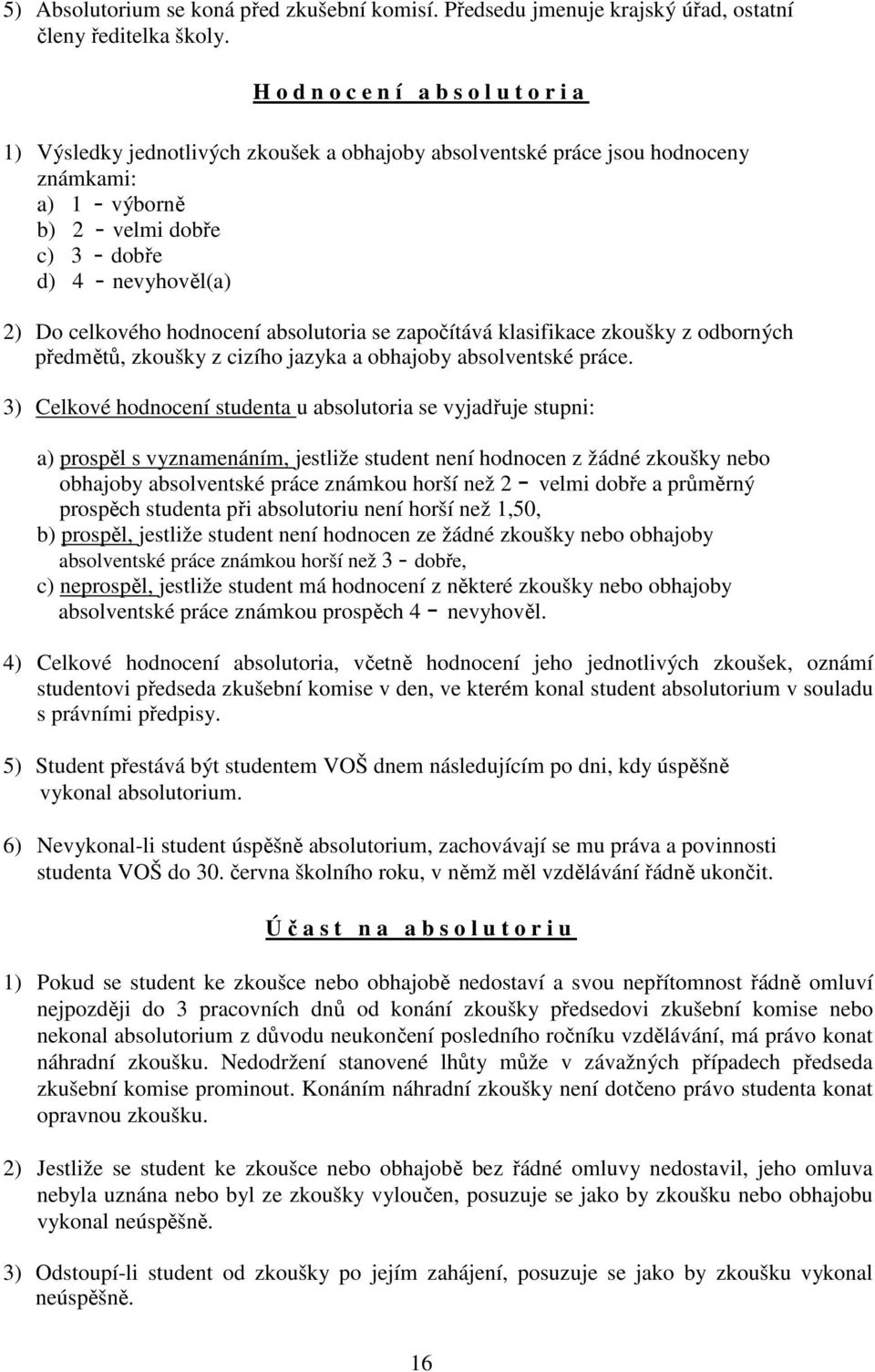 5) Absolutorium se koná před zkušební komisí. Předsedu jmenuje krajský úřad, ostatní členy ředitelka školy.

H o d n o c e n í a b s o l u t o r i a

1) Výsledky jednotlivých zkoušek a obhajoby absolventské práce jsou hodnoceny známkami:
a) 1 - výborně
b) 2 - velmi dobře
c) 3 - dobře
d) 4 - nevyhověl(a)

2) Do celkového hodnocení absolutoria se započítává klasifikace zkoušky z odborných předmětů, zkoušky z cizího jazyka a obhajoby absolventské práce.

3) Celkové hodnocení studenta u absolutoria se vyjadřuje stupni:

a) prospěl s vyznamenáním, jestliže student není hodnocen z žádné zkoušky nebo obhajoby absolventské práce známkou horší než 2 - velmi dobře a průměrný prospěch studenta při absolutoriu není horší než 1,50,
b) prospěl, jestliže student není hodnocen ze žádné zkoušky nebo obhajoby absolventské práce známkou horší než 3 - dobře,
c) neprospěl, jestliže student má hodnocení z některé zkoušky nebo obhajoby absolventské práce známkou prospěch 4 - nevyhověl.

4) Celkové hodnocení absolutoria, včetně hodnocení jeho jednotlivých zkoušek, oznámí studentovi předseda zkušební komise v den, ve kterém konal student absolutorium v souladu s právními předpisy.

5) Student přestává být studentem VOŠ dnem následujícím po dni, kdy úspěšně vykonal absolutorium.

6) Nevykonal-li student úspěšně absolutorium, zachovávají se mu práva a povinnosti studenta VOŠ do 30. června školního roku, v němž měl vzdělávání řádně ukončit.

Ú č a s t n a a b s o l u t o r i u

1) Pokud se student ke zkoušce nebo obhajobě nedostaví a svou nepřítomnost řádně omluví nejpozději do 3 pracovních dnů od konání zkoušky předsedovi zkušební komise nebo nekonal absolutorium z důvodu neukončení posledního ročníku vzdělávání, má právo konat náhradní zkoušku. Nedodržení stanovené lhůty může v závažných případech předseda zkušební komise prominout. Konáním náhradní zkoušky není dotčeno právo studenta konat opravnou zkoušku.

2) Jestliže se student ke zkoušce nebo obhajobě bez řádné omluvy nedostavil, jeho omluva nebyla uznána nebo byl ze zkoušky vyloučen, posuzuje se jako by zkoušku nebo obhajobu vykonal neúspěšně.

3) Odstoupí-li student od zkoušky po jejím zahájení, posuzuje se jako by zkoušku vykonal neúspěšně.

16